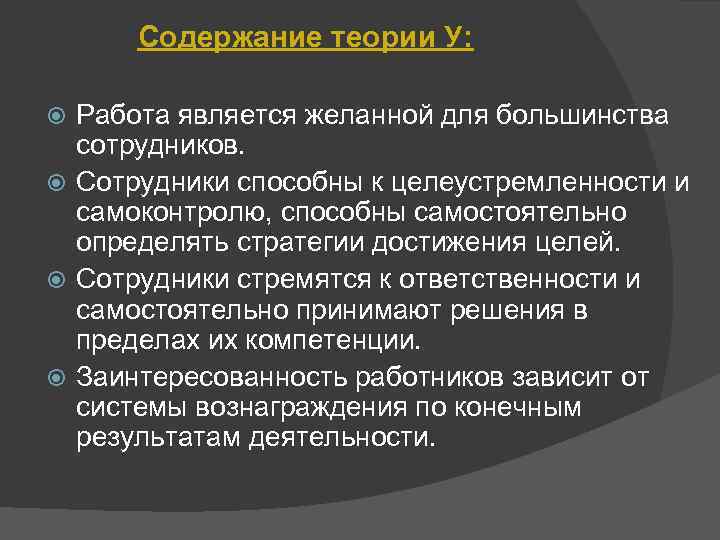 Содержание теории У:

Работа является желанной для большинства сотрудников.

Сотрудники способны к целеустремленности и самоконтролю, способны самостоятельно определять стратегии достижения целей.

Сотрудники стремятся к ответственности и самостоятельно принимают решения в пределах их компетенции.

Заинтересованность работников зависит от системы вознаграждения по конечным результатам деятельности.